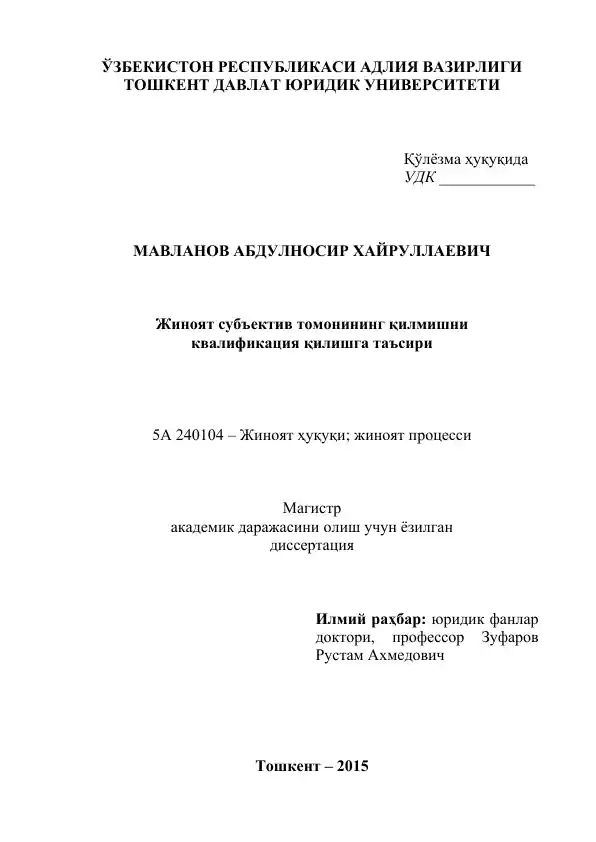 ЎЗБЕКИСТОН РЕСПУБЛИКАСИ АДЛИЯ ВАЗИРЛИГИ
ТОШКЕНТ ДАВЛАТ ЮРИДИК УНИВЕРСИТЕТИ

Қўлёзма ҳуқуқида
УДК ____________

МАВЛАНОВ АБДУЛНОСИР ХАЙРУЛЛАЕВИЧ

Жиноят субъектив томонининг қилмишни квалификация қилишга таъсири

5А 240104 – Жиноят ҳуқуқи; жиноят процесси

Магистр
академик даражасини олиш учун ёзилган
диссертация

Илмий раҳбар: юридик фанлар доктори, профессор Зуфаров Рустам Ахмедович

Тошкент – 2015